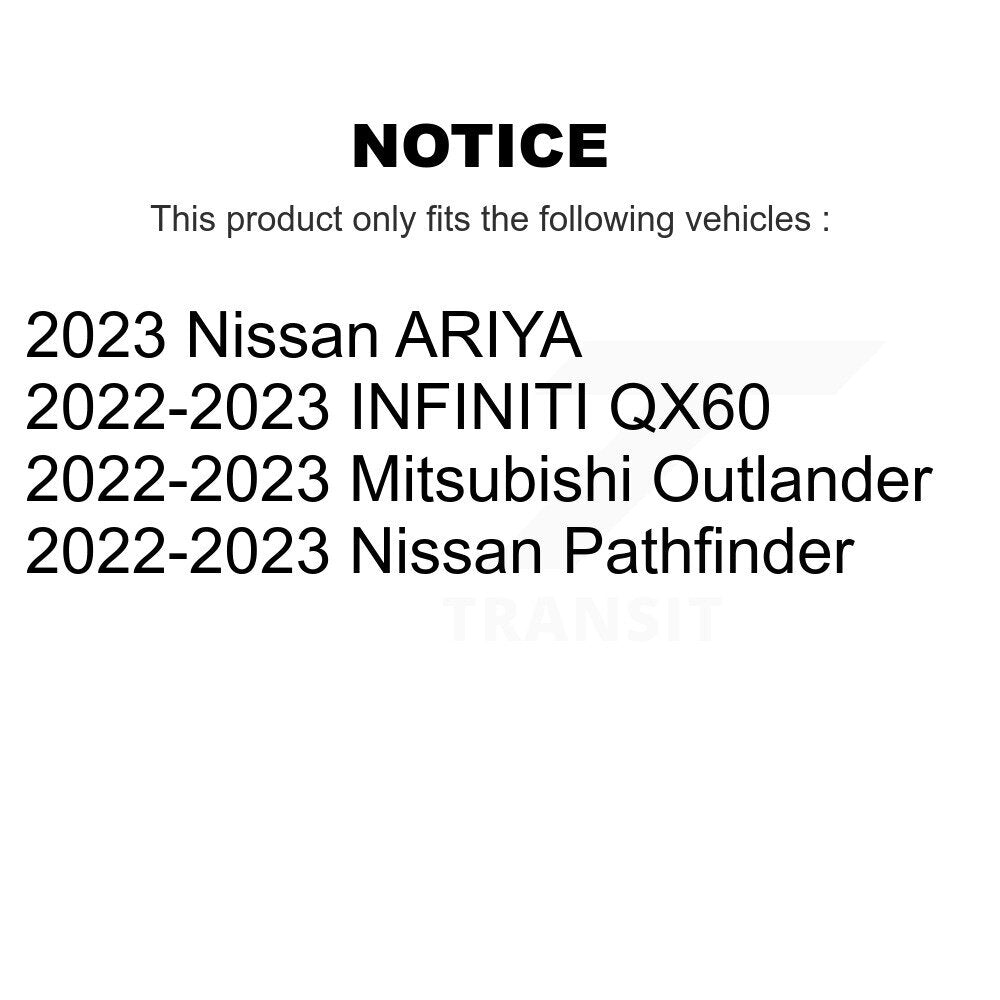 NOTICE

This product only fits the following vehicles :

2023 Nissan ARIYA
2022-2023 INFINITI QX60
2022-2023 Mitsubishi Outlander
2022-2023 Nissan Pathfinder

TRANSIT